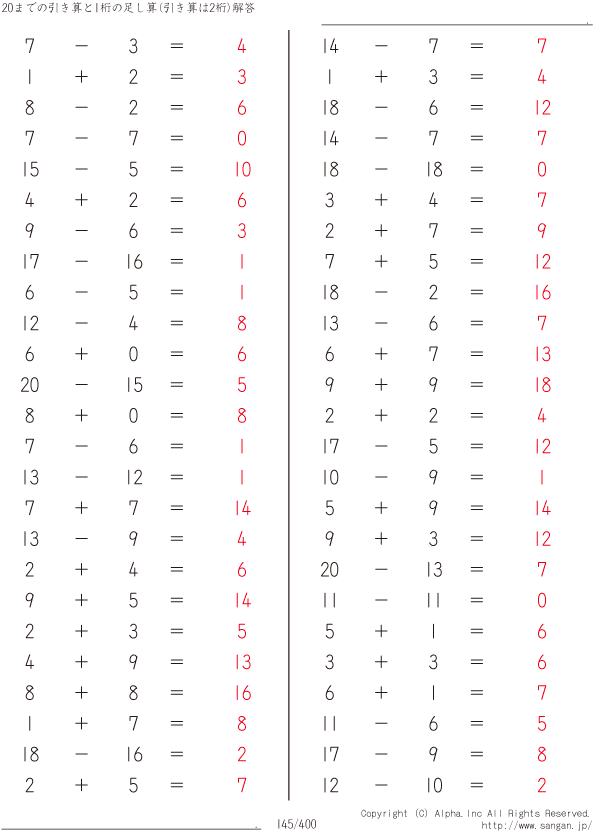 20までの引き算と1桁の足し算(引き算は2桁)解答

$7 - 3 = 4$
$1 + 2 = 3$
$8 - 2 = 6$
$7 - 7 = 0$
$15 - 5 = 10$
$4 + 2 = 6$
$9 - 6 = 3$
$17 - 16 = 1$
$6 - 5 = 1$
$12 - 4 = 8$
$6 + 0 = 6$
$20 - 15 = 5$
$8 + 0 = 8$
$7 - 6 = 1$
$13 - 12 = 1$
$7 + 7 = 14$
$13 - 9 = 4$
$2 + 4 = 6$
$9 + 5 = 14$
$2 + 3 = 5$
$4 + 9 = 13$
$8 + 8 = 16$
$1 + 7 = 8$
$18 - 16 = 2$
$2 + 5 = 7$

$14 - 7 = 7$
$1 + 3 = 4$
$18 - 6 = 12$
$14 - 7 = 7$
$18 - 18 = 0$
$3 + 4 = 7$
$2 + 7 = 9$
$7 + 5 = 12$
$18 - 2 = 16$
$13 - 6 = 7$
$6 + 7 = 13$
$9 + 9 = 18$
$2 + 2 = 4$
$17 - 5 = 12$
$10 - 9 = 1$
$5 + 9 = 14$
$9 + 3 = 12$
$20 - 13 = 7$
$11 - 11 = 0$
$5 + 1 = 6$
$3 + 3 = 6$
$6 + 1 = 7$
$11 - 6 = 5$
$17 - 9 = 8$
$12 - 10 = 2$

145/400

Copyright (C) Alpha.Inc All Rights Reserved.
http://www.sangan.jp/